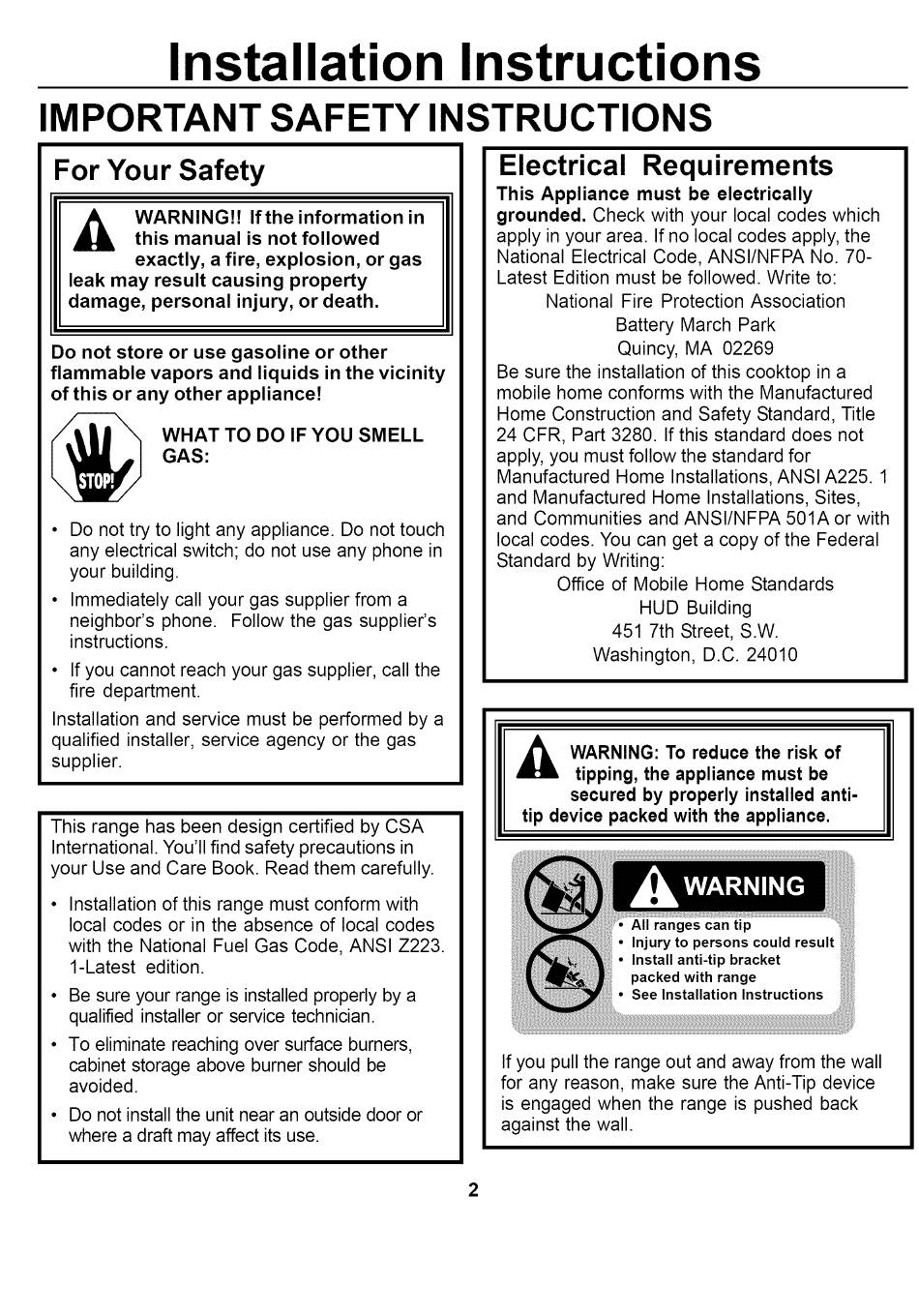 Installation Instructions

IMPORTANT SAFETY INSTRUCTIONS

For Your Safety

WARNING!! If the information in this manual is not followed exactly, a fire, explosion, or gas leak may result causing property damage, personal injury, or death.

Do not store or use gasoline or other flammable vapors and liquids in the vicinity of this or any other appliance!

STOP!

WHAT TO DO IF YOU SMELL GAS:

• Do not try to light any appliance. Do not touch any electrical switch; do not use any phone in your building.
• Immediately call your gas supplier from a neighbor's phone. Follow the gas supplier's instructions.
• If you cannot reach your gas supplier, call the fire department.

Installation and service must be performed by a qualified installer, service agency or the gas supplier.

This range has been design certified by CSA International. You'll find safety precautions in your Use and Care Book. Read them carefully.

• Installation of this range must conform with local codes or in the absence of local codes with the National Fuel Gas Code, ANSI Z223. 1-Latest edition.
• Be sure your range is installed properly by a qualified installer or service technician.
• To eliminate reaching over surface burners, cabinet storage above burner should be avoided.
• Do not install the unit near an outside door or where a draft may affect its use.

Electrical Requirements

This Appliance must be electrically grounded. Check with your local codes which apply in your area. If no local codes apply, the National Electrical Code, ANSI/NFPA No. 70-Latest Edition must be followed. Write to:

National Fire Protection Association
Battery March Park
Quincy, MA 02269

Be sure the installation of this cooktop in a mobile home conforms with the Manufactured Home Construction and Safety Standard, Title 24 CFR, Part 3280. If this standard does not apply, you must follow the standard for Manufactured Home Installations, ANSI A225. 1 and Manufactured Home Installations, Sites, and Communities and ANSI/NFPA 501A or with local codes. You can get a copy of the Federal Standard by Writing:

Office of Mobile Home Standards
HUD Building
451 7th Street, S.W.
Washington, D.C. 24010

WARNING: To reduce the risk of tipping, the appliance must be secured by properly installed anti-tip device packed with the appliance.

WARNING
• All ranges can tip
• Injury to persons could result
• Install anti-tip bracket packed with range
• See Installation Instructions

If you pull the range out and away from the wall for any reason, make sure the Anti-Tip device is engaged when the range is pushed back against the wall.

2